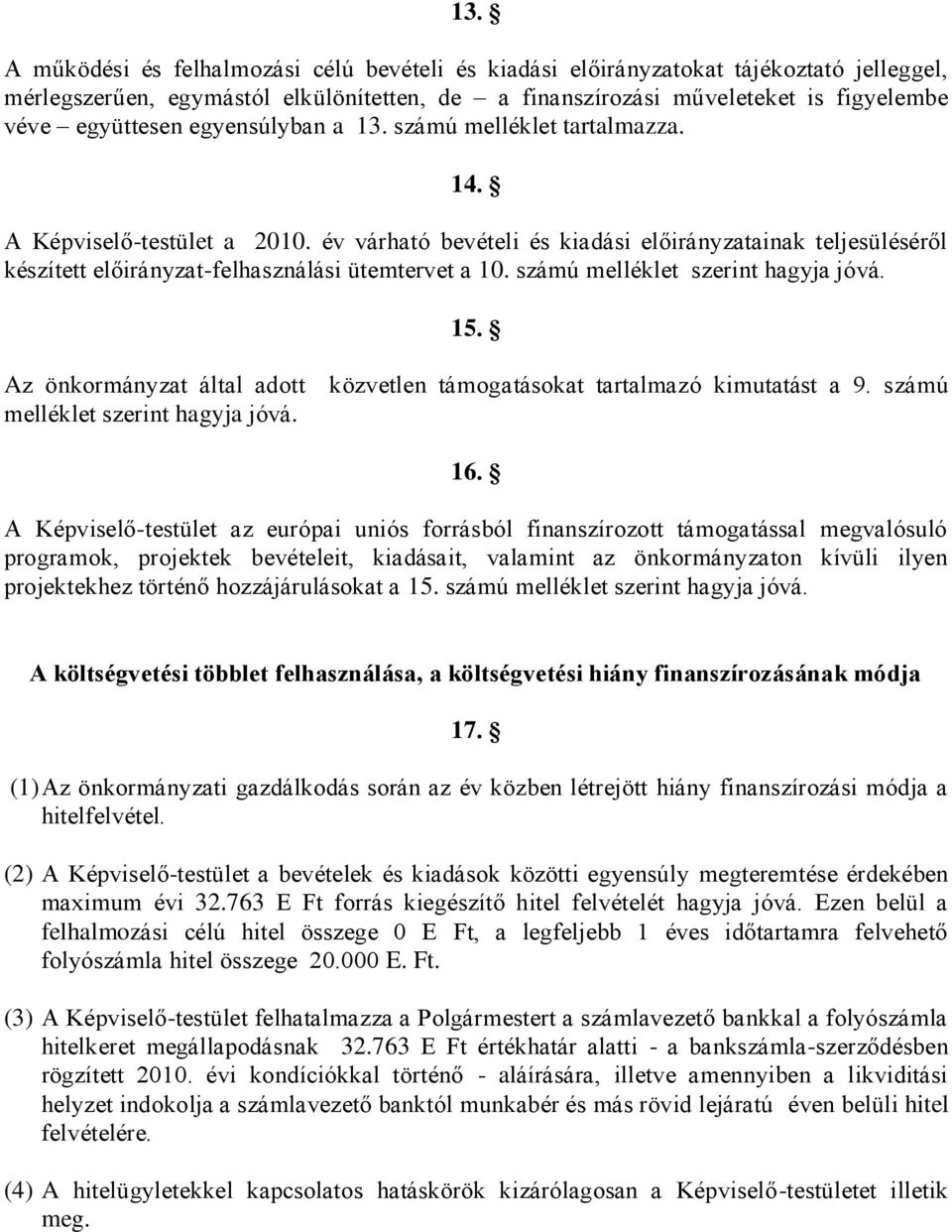 13. §

A működési és felhalmozási célú bevételi és kiadási előirányzatokat tájékoztató jelleggel, mérlegszerűen, egymástól elkülönítetten, de – a finanszírozási műveleteket is figyelembe véve – együttesen egyensúlyban a 13. számú melléklet tartalmazza.

14. §

A Képviselő-testület a 2010. év várható bevételi és kiadási előirányzatainak teljesüléséről készített előirányzat-felhasználási ütemtervet a 10. számú melléklet szerint hagyja jóvá.

15. §

Az önkormányzat által adott közvetlen támogatásokat tartalmazó kimutatást a 9. számú melléklet szerint hagyja jóvá.

16. §

A Képviselő-testület az európai uniós forrásból finanszírozott támogatással megvalósuló programok, projektek bevételeit, kiadásait, valamint az önkormányzaton kívüli ilyen projektekhez történő hozzájárulásokat a 15. számú melléklet szerint hagyja jóvá.

A költségvetési többlet felhasználása, a költségvetési hiány finanszírozásának módja

17. §

(1) Az önkormányzati gazdálkodás során az év közben létrejött hiány finanszírozási módja a hitelfelvétel.

(2) A Képviselő-testület a bevételek és kiadások közötti egyensúly megteremtése érdekében maximum évi 32.763 E Ft forrás kiegészítő hitel felvételét hagyja jóvá. Ezen belül a felhalmozási célú hitel összege 0 E Ft, a legfeljebb 1 éves időtartamra felvehető folyószámla hitel összege 20.000 E. Ft.

(3) A Képviselő-testület felhatalmazza a Polgármestert a számlavezető bankkal a folyószámla hitelkeret megállapodásnak 32.763 E Ft értékhatár alatti - a bankszámla-szerződésben rögzített 2010. évi kondíciókkal történő - aláírására, illetve amennyiben a likviditási helyzet indokolja a számlavezető banktól munkabér és más rövid lejáratú éven belüli hitel felvételére.

(4) A hitelügyletekkel kapcsolatos hatáskörök kizárólagosan a Képviselő-testületet illetik meg.